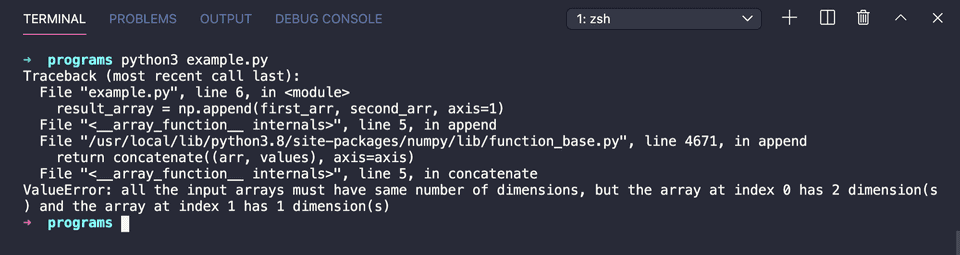 TERMINAL PROBLEMS OUTPUT DEBUG CONSOLE 1: zsh

→ programs python3 example.py
Traceback (most recent call last):
  File "example.py", line 6, in <module>
    result_array = np.append(first_arr, second_arr, axis=1)
  File "<__array_function__ internals>", line 5, in append
  File "/usr/local/lib/python3.8/site-packages/numpy/lib/function_base.py", line 4671, in append
    return concatenate((arr, values), axis=axis)
  File "<__array_function__ internals>", line 5, in concatenate
ValueError: all the input arrays must have same number of dimensions, but the array at index 0 has 2 dimension(s) and the array at index 1 has 1 dimension(s)
→ programs